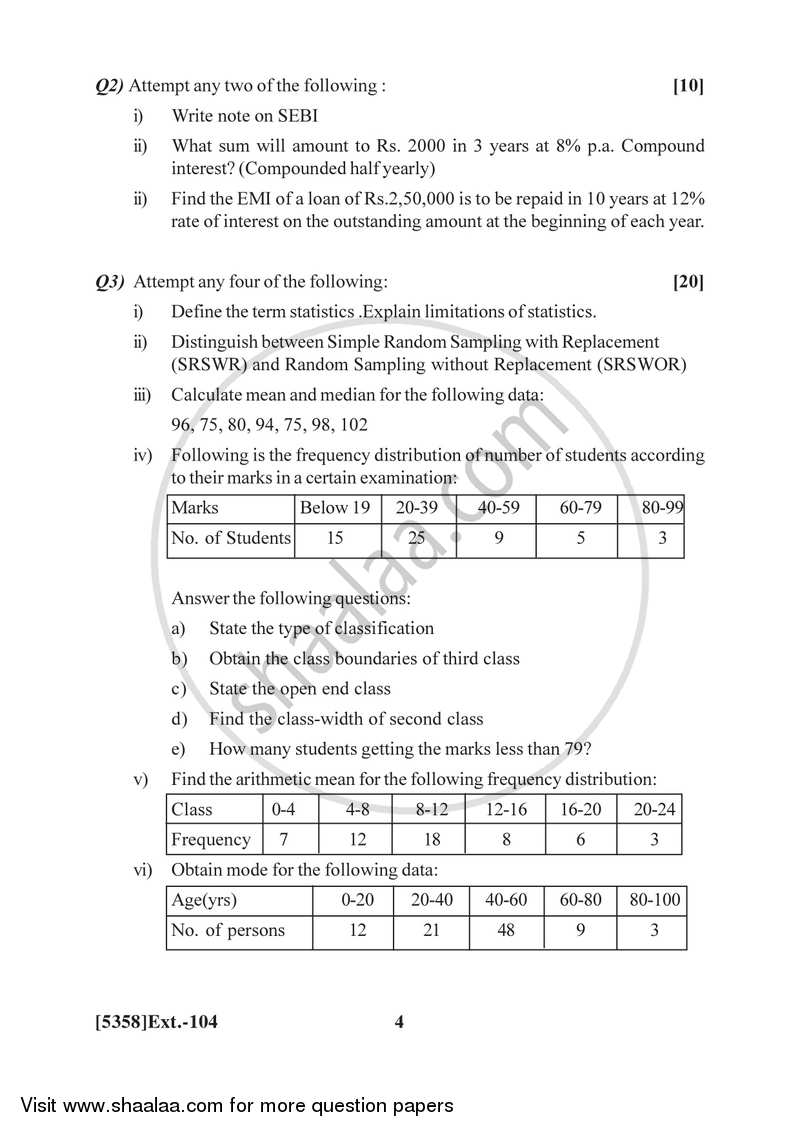 Q2) Attempt any two of the following : [10]

i) Write note on SEBI

ii) What sum will amount to Rs. 2000 in 3 years at 8% p.a. Compound interest? (Compounded half yearly)

ii) Find the EMI of a loan of Rs.2,50,000 is to be repaid in 10 years at 12% rate of interest on the outstanding amount at the beginning of each year.

Q3) Attempt any four of the following: [20]

i) Define the term statistics .Explain limitations of statistics.

ii) Distinguish between Simple Random Sampling with Replacement (SRSWR) and Random Sampling without Replacement (SRSWOR)

iii) Calculate mean and median for the following data:
96, 75, 80, 94, 75, 98, 102

iv) Following is the frequency distribution of number of students according to their marks in a certain examination:

| Marks | Below 19 | 20-39 | 40-59 | 60-79 | 80-99 |
|---|---|---|---|---|---|
| No. of Students | 15 | 25 | 9 | 5 | 3 |

Answer the following questions:

a) State the type of classification

b) Obtain the class boundaries of third class

c) State the open end class

d) Find the class-width of second class

e) How many students getting the marks less than 79?

v) Find the arithmetic mean for the following frequency distribution:

| Class | 0-4 | 4-8 | 8-12 | 12-16 | 16-20 | 20-24 |
|---|---|---|---|---|---|---|
| Frequency | 7 | 12 | 18 | 8 | 6 | 3 |

vi) Obtain mode for the following data:

| Age(yrs) | 0-20 | 20-40 | 40-60 | 60-80 | 80-100 |
|---|---|---|---|---|---|
| No. of persons | 12 | 21 | 48 | 9 | 3 |

[5358]Ext.-104 4

shaalaa.com

Visit www.shaalaa.com for more question papers